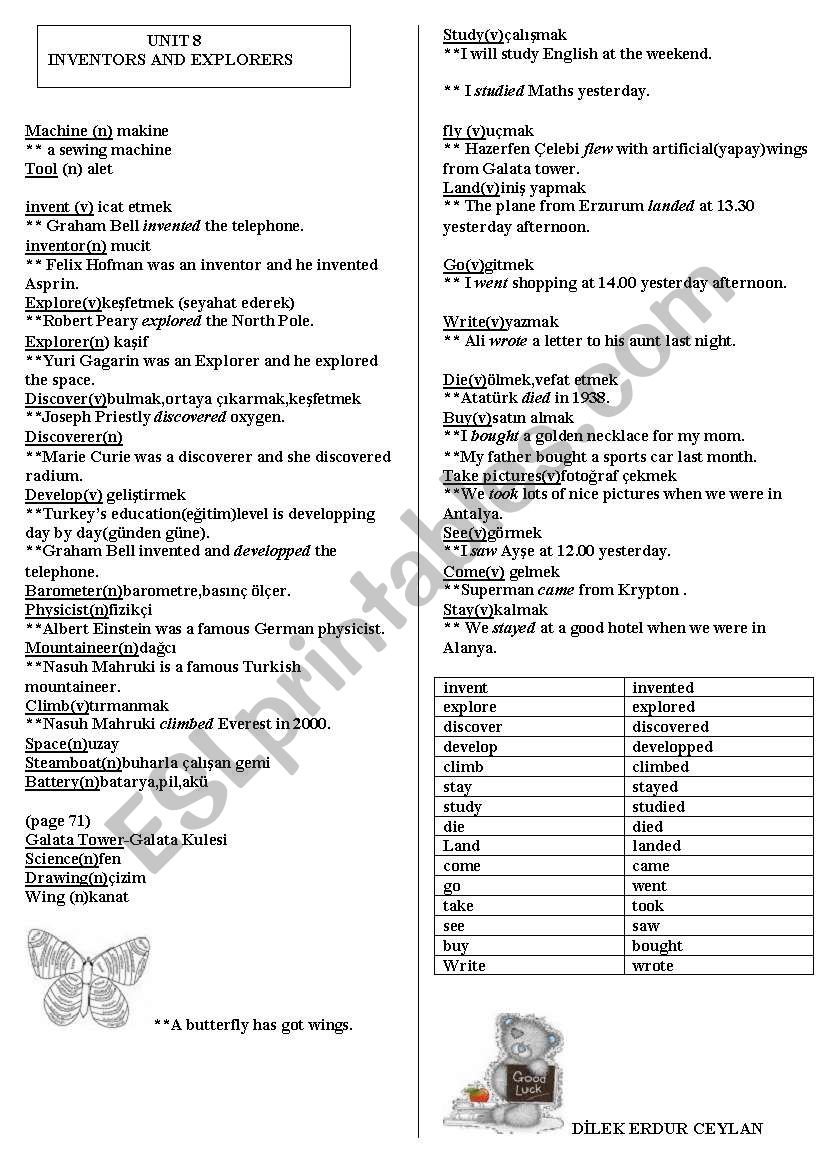 UNIT 8
INVENTORS AND EXPLORERS

Machine (n) makine
** a sewing machine
Tool (n) alet

invent (v) icat etmek
** Graham Bell invented the telephone.
inventor(n) mucit
** Felix Hofman was an inventor and he invented Asprin.
Explore(v)keşfetmek (seyahat ederek)
**Robert Peary explored the North Pole.
Explorer(n) kaşif
**Yuri Gagarin was an Explorer and he explored the space.
Discover(v)bulmak,ortaya çıkarmak,keşfetmek
**Joseph Priestly discovered oxygen.
Discoverer(n)
**Marie Curie was a discoverer and she discovered radium.
Develop(v) geliştirmek
**Turkey's education(eğitim)level is developping day by day(günden güne).
**Graham Bell invented and developped the telephone.
Barometer(n)barometre,basınç ölçer.
Physicist(n)fizikçi
**Albert Einstein was a famous German physicist.
Mountaineer(n)dağcı
**Nasuh Mahruki is a famous Turkish mountaineer.
Climb(v)tırmanmak
**Nasuh Mahruki climbed Everest in 2000.
Space(n)uzay
Steamboat(n)buharla çalışan gemi
Battery(n)batarya,pil,akü

(page 71)
Galata Tower-Galata Kulesi
Science(n)fen
Drawing(n)çizim
Wing (n)kanat

**A butterfly has got wings.

Study(v)çalışmak
**I will study English at the weekend.

** I studied Maths yesterday.

fly (v)uçmak
** Hazerfen Çelebi flew with artificial(yapay)wings from Galata tower.
Land(v)iniş yapmak
** The plane from Erzurum landed at 13.30 yesterday afternoon.

Go(v)gitmek
** I went shopping at 14.00 yesterday afternoon.

Write(v)yazmak
** Ali wrote a letter to his aunt last night.

Die(v)ölmek,vefat etmek
**Atatürk died in 1938.
Buy(v)satın almak
**I bought a golden necklace for my mom.
**My father bought a sports car last month.
Take pictures(v)fotoğraf çekmek
**We took lots of nice pictures when we were in Antalya.
See(v)görmek
**I saw Ayşe at 12.00 yesterday.
Come(v) gelmek
**Superman came from Krypton .
Stay(v)kalmak
** We stayed at a good hotel when we were in Alanya.

| invent | invented |
|---|---|
| explore | explored |
| discover | discovered |
| develop | developped |
| climb | climbed |
| stay | stayed |
| study | studied |
| die | died |
| Land | landed |
| come | came |
| go | went |
| take | took |
| see | saw |
| buy | bought |
| Write | wrote |

Good Luck

DİLEK ERDUR CEYLAN

ESLprintables.com